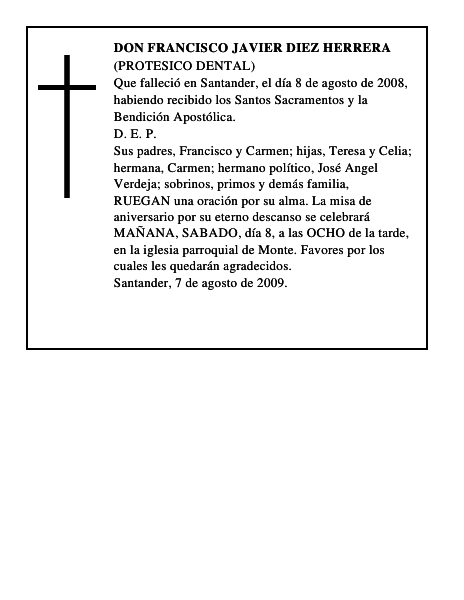 DON FRANCISCO JAVIER DIEZ HERRERA
(PROTESICO DENTAL)
Que falleció en Santander, el día 8 de agosto de 2008, habiendo recibido los Santos Sacramentos y la Bendición Apostólica.
D. E. P.
Sus padres, Francisco y Carmen; hijas, Teresa y Celia; hermana, Carmen; hermano político, José Angel Verdeja; sobrinos, primos y demás familia,
RUEGAN una oración por su alma. La misa de aniversario por su eterno descanso se celebrará MAÑANA, SABADO, día 8, a las OCHO de la tarde, en la iglesia parroquial de Monte. Favores por los cuales les quedarán agradecidos.
Santander, 7 de agosto de 2009.